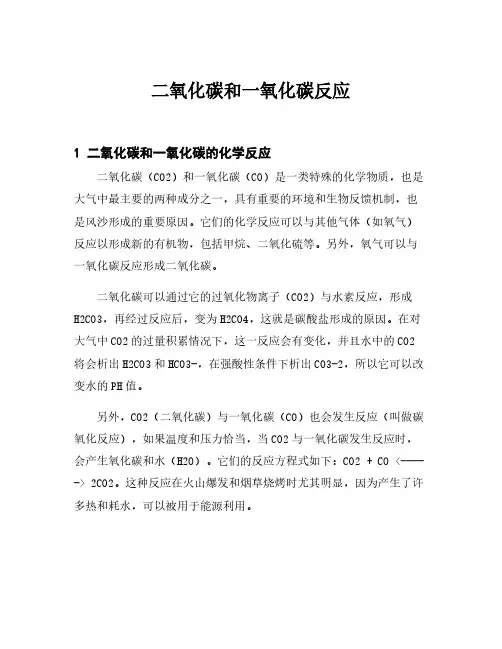 二氧化碳和一氧化碳反应

1 二氧化碳和一氧化碳的化学反应

二氧化碳（CO2）和一氧化碳（CO）是一类特殊的化学物质，也是大气中最主要的两种成分之一，具有重要的环境和生物反馈机制，也是风沙形成的重要原因。它们的化学反应可以与其他气体（如氧气）反应以形成新的有机物，包括甲烷、二氧化硫等。另外，氧气可以与一氧化碳反应形成二氧化碳。

二氧化碳可以通过它的过氧化物离子（CO2）与水素反应，形成H2CO3，再经过反应后，变为H2CO4，这就是碳酸盐形成的原因。在对大气中CO2的过量积累情况下，这一反应会有变化，并且水中的CO2将会析出H2CO3和HCO3-，在强酸性条件下析出CO3-2，所以它可以改变水的PH值。

另外，CO2（二氧化碳）与一氧化碳（CO）也会发生反应（叫做碳氧化反应），如果温度和压力恰当，当CO2与一氧化碳发生反应时，会产生氧化碳和水（H2O）。它们的反应方程式如下：CO2 + CO <——-> 2CO2。这种反应在火山爆发和烟草烧烤时尤其明显，因为产生了许多热和耗水，可以被用于能源利用。